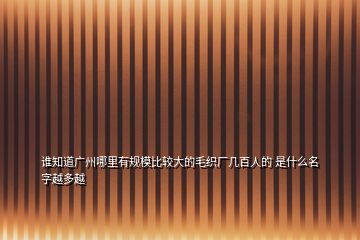 谁知道广州哪里有规模比较大的毛织厂几百人的 是什么名字越多越